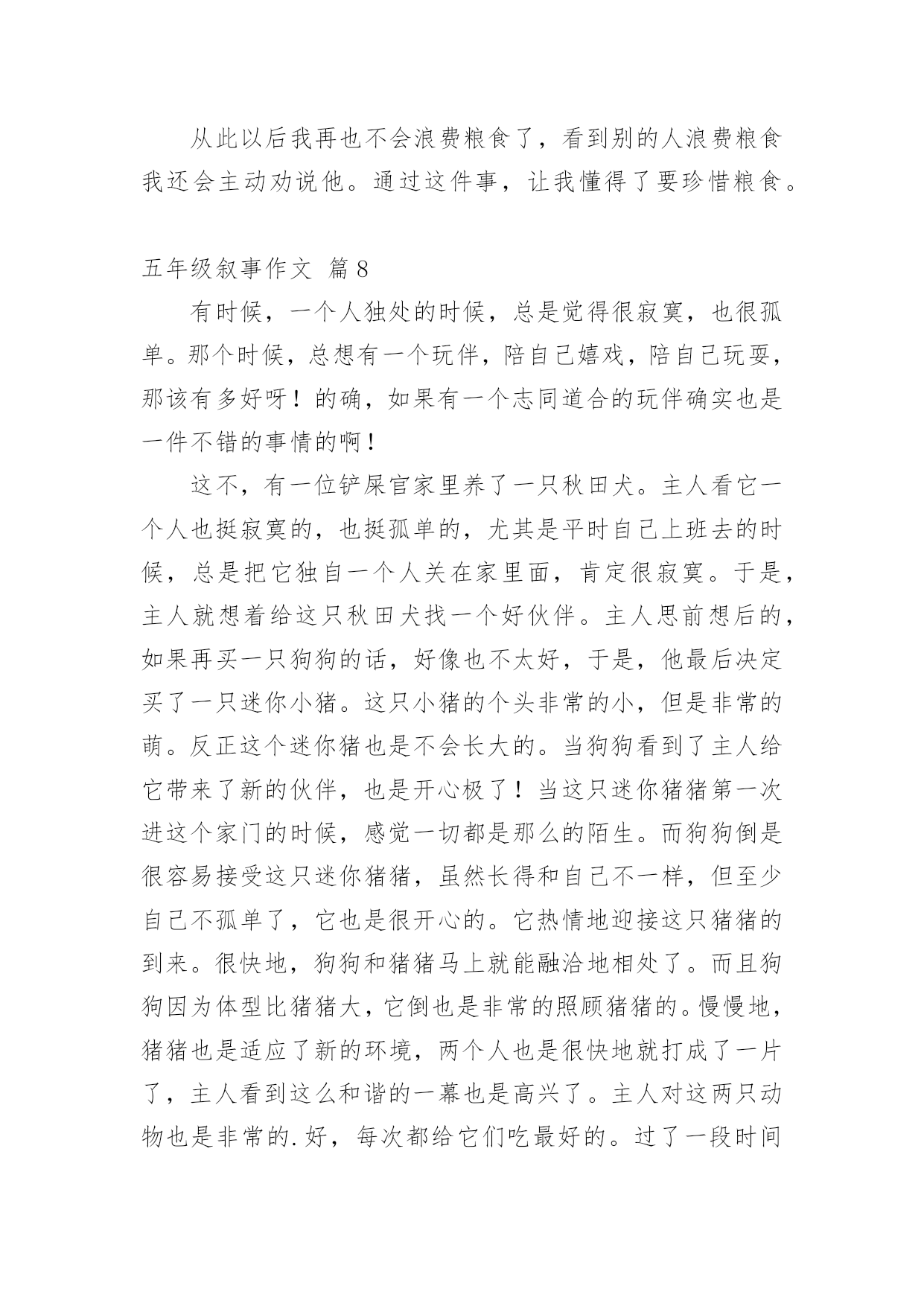 从此以后我再也不会浪费粮食了，看到别的人浪费粮食我还会主动劝说他。通过这件事，让我懂得了要珍惜粮食。

五年级叙事作文 篇8

有时候，一个人独处的时候，总是觉得很寂寞，也很孤单。那个时候，总想有一个玩伴，陪自己嬉戏，陪自己玩耍，那该有多好呀！的确，如果有一个志同道合的玩伴确实也是一件不错的事情的啊！

这不，有一位铲屎官家里养了一只秋田犬。主人看它一个人也挺寂寞的，也挺孤单的，尤其是平时自己上班去的时候，总是把它独自一个人关在家里面，肯定很寂寞。于是，主人就想着给这只秋田犬找一个好伙伴。主人思前想后的，如果再买一只狗狗的话，好像也不太好，于是，他最后决定买了一只迷你小猪。这只小猪的个头非常的小，但是非常的萌。反正这个迷你猪也是不会长大的。当狗狗看到了主人给它带来了新的伙伴，也是开心极了！当这只迷你猪猪第一次进这个家门的时候，感觉一切都是那么的陌生。而狗狗倒是很容易接受这只迷你猪猪，虽然长得和自己不一样，但至少自己不孤单了，它也是很开心的。它热情地迎接这只猪猪的到来。很快地，狗狗和猪猪马上就能融洽地相处了。而且狗狗因为体型比猪猪大，它倒也是非常的照顾猪猪的。慢慢地，猪猪也是适应了新的环境，两个人也是很快地就打成了一片了，主人看到这么和谐的一幕也是高兴了。主人对这两只动物也是非常的.好，每次都给它们吃最好的。过了一段时间